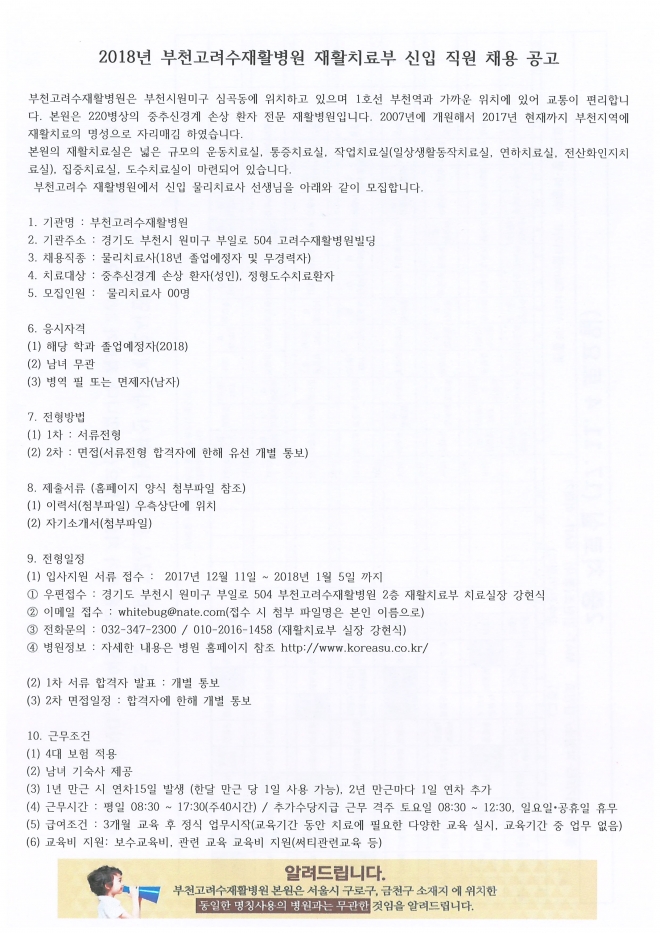 2018년 부천고려수재활병원 재활치료부 신입 직원 채용 공고

부천고려수재활병원은 부천시원미구 심곡동에 위치하고 있으며 1호선 부천역과 가까운 위치에 있어 교통이 편리합니다. 본원은 220병상의 중추신경계 손상 환자 전문 재활병원입니다. 2007년에 개원해서 2017년 현재까지 부천지역에 재활치료의 명성으로 자리매김 하였습니다.
본원의 재활치료실은 넓은 규모의 운동치료실, 통증치료실, 작업치료실(일상생활동작치료실, 연하치료실, 전산화인지치료실), 집중치료실, 도수치료실이 마련되어 있습니다.
부천고려수 재활병원에서 신입 물리치료사 선생님을 아래와 같이 모집합니다.

1. 기관명 : 부천고려수재활병원
2. 기관주소 : 경기도 부천시 원미구 부일로 504 고려수재활병원빌딩
3. 채용직종 : 물리치료사(18년 졸업예정자 및 무경력자)
4. 치료대상 : 중추신경계 손상 환자(성인), 정형도수치료환자
5. 모집인원 : 물리치료사 00명

6. 응시자격
(1) 해당 학과 졸업예정자(2018)
(2) 남녀 무관
(3) 병역 필 또는 면제자(남자)

7. 전형방법
(1) 1차 : 서류전형
(2) 2차 : 면접(서류전형 합격자에 한해 유선 개별 통보)

8. 제출서류 (홈페이지 양식 첨부파일 참조)
(1) 이력서(첨부파일) 우측상단에 위치
(2) 자기소개서(첨부파일)

9. 전형일정
(1) 입사지원 서류 접수 : 2017년 12월 11일 ~ 2018년 1월 5일 까지
① 우편접수 : 경기도 부천시 원미구 부일로 504 부천고려수재활병원 2층 재활치료부 치료실장 강현식
② 이메일 접수 : whitebug@nate.com(접수 시 첨부 파일명은 본인 이름으로)
③ 전화문의 : 032-347-2300 / 010-2016-1458 (재활치료부 실장 강현식)
④ 병원정보 : 자세한 내용은 병원 홈페이지 참조 http://www.koreasu.co.kr/

(2) 1차 서류 합격자 발표 : 개별 통보
(3) 2차 면접일정 : 합격자에 한해 개별 통보

10. 근무조건
(1) 4대 보험 적용
(2) 남녀 기숙사 제공
(3) 1년 만근 시 연차15일 발생 (한달 만근 당 1일 사용 가능), 2년 만근마다 1일 연차 추가
(4) 근무시간 : 평일 08:30 ~ 17:30(주40시간) / 추가수당지급 근무 격주 토요일 08:30 ~ 12:30, 일요일•공휴일 휴무
(5) 급여조건 : 3개월 교육 후 정식 업무시작(교육기간 동안 치료에 필요한 다양한 교육 실시, 교육기간 중 업무 없음)
(6) 교육비 지원: 보수교육비, 관련 교육 교육비 지원(써티관련교육 등)

알려드립니다.
부천고려수재활병원 본원은 서울시 구로구, 금천구 소재지 에 위치한 동일한 명칭사용의 병원과는 무관한 것임을 알려드립니다.